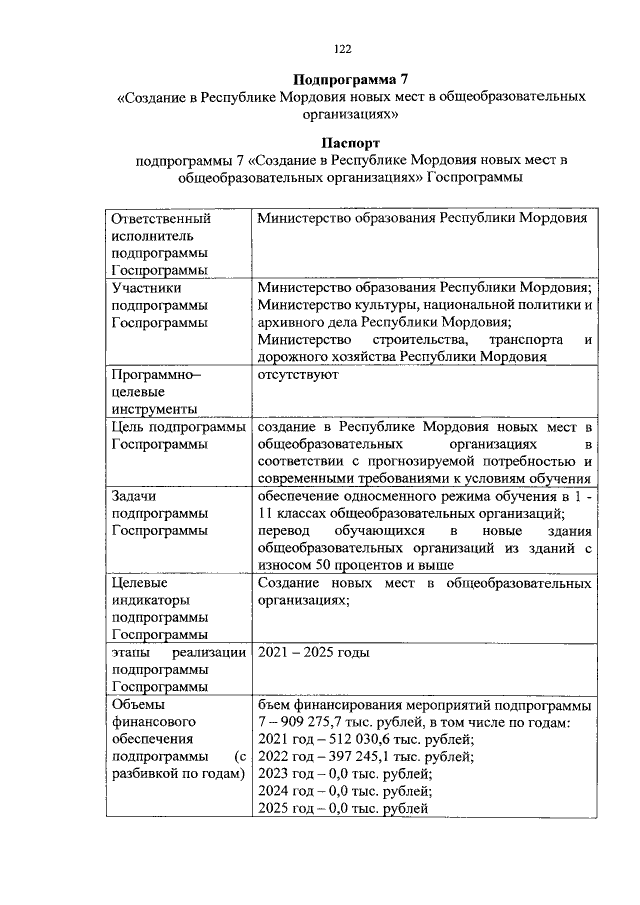 122

Подпрограмма 7
«Создание в Республике Мордовия новых мест в общеобразовательных организациях»

Паспорт
подпрограммы 7 «Создание в Республике Мордовия новых мест в общеобразовательных организациях» Госпрограммы

| Ответственный исполнитель подпрограммы Госпрограммы | Министерство образования Республики Мордовия |
|---|---|
| Участники подпрограммы Госпрограммы | Министерство образования Республики Мордовия; Министерство культуры, национальной политики и архивного дела Республики Мордовия; Министерство строительства, транспорта и дорожного хозяйства Республики Мордовия |
| Программно–целевые инструменты | отсутствуют |
| Цель подпрограммы Госпрограммы | создание в Республике Мордовия новых мест в общеобразовательных организациях в соответствии с прогнозируемой потребностью и современными требованиями к условиям обучения |
| Задачи подпрограммы Госпрограммы | обеспечение односменного режима обучения в 1 - 11 классах общеобразовательных организаций; перевод обучающихся в новые здания общеобразовательных организаций из зданий с износом 50 процентов и выше |
| Целевые индикаторы подпрограммы Госпрограммы | Создание новых мест в общеобразовательных организациях; |
| этапы реализации подпрограммы Госпрограммы | 2021 – 2025 годы |
| Объемы финансового обеспечения подпрограммы (с разбивкой по годам) | бъем финансирования мероприятий подпрограммы 7 – 909 275,7 тыс. рублей, в том числе по годам: 2021 год – 512 030,6 тыс. рублей; 2022 год – 397 245,1 тыс. рублей; 2023 год – 0,0 тыс. рублей; 2024 год – 0,0 тыс. рублей; 2025 год – 0,0 тыс. рублей |